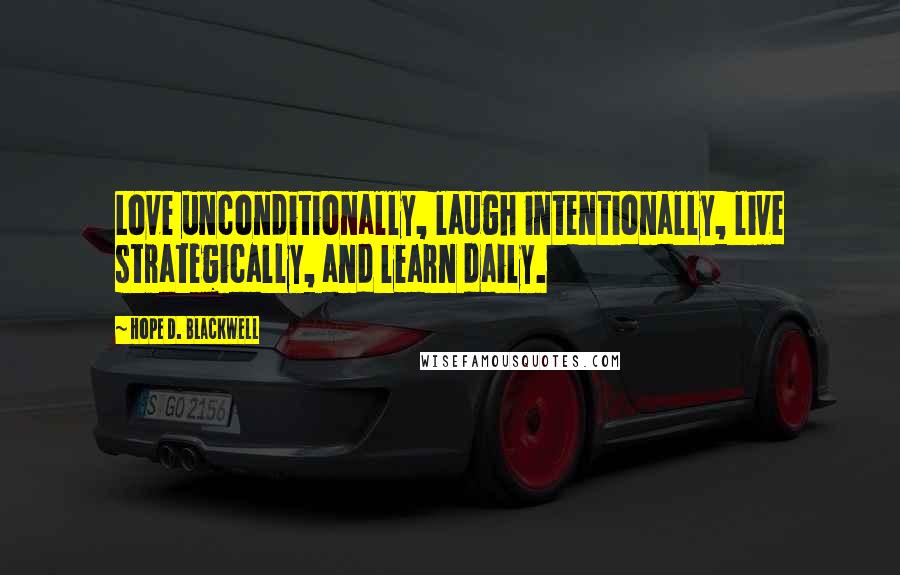 LOVE UNCONDITIONALLY, LAUGH INTENTIONALLY, LIVE STRATEGICALLY, AND LEARN DAILY.

~ HOPE D. BLACKWELL

WISEFAMOUSQUOTES.COM

S GO 2156